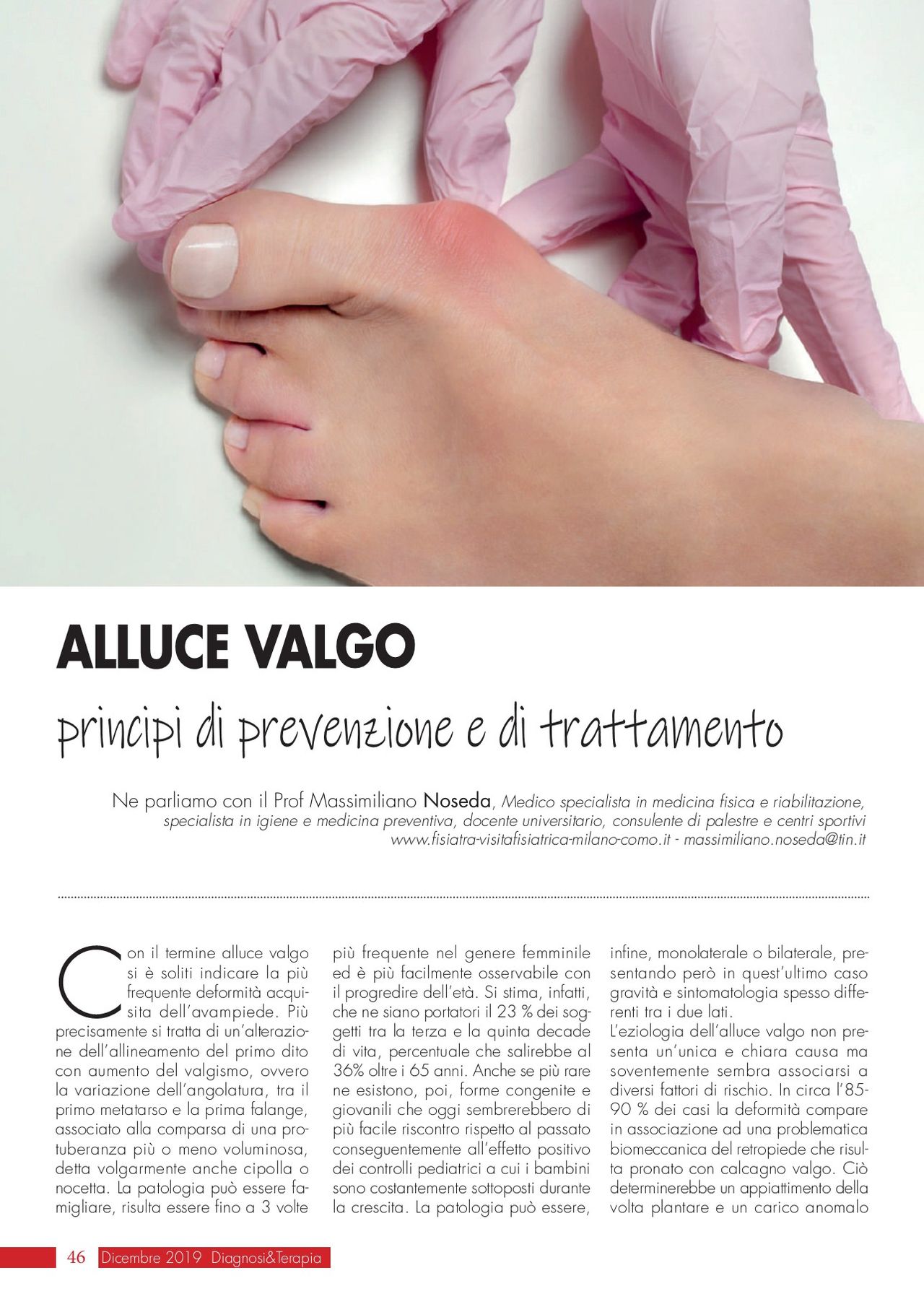 ALLUCE VALGO

principi di prevenzione e di trattamento

Ne parliamo con il Prof Massimiliano Noseda, Medico specialista in medicina fisica e riabilitazione, specialista in igiene e medicina preventiva, docente universitario, consulente di palestre e centri sportivi www.fisiatra-visitafisiatrica-milano-como.it - massimiliano.noseda@tin.it

Con il termine alluce valgo si è soliti indicare la più frequente deformità acquisita dell'avampiede. Più precisamente si tratta di un'alterazione dell'allineamento del primo dito con aumento del valgismo, ovvero la variazione dell'angolatura, tra il primo metatarso e la prima falange, associato alla comparsa di una protuberanza più o meno voluminosa, detta volgarmente anche cipolla o nocetta. La patologia può essere famigliare, risulta essere fino a 3 volte più frequente nel genere femminile ed è più facilmente osservabile con il progredire dell'età. Si stima, infatti, che ne siano portatori il 23 % dei soggetti tra la terza e la quinta decade di vita, percentuale che salirebbe al 36% oltre i 65 anni. Anche se più rare ne esistono, poi, forme congenite e giovanili che oggi sembrerebbero di più facile riscontro rispetto al passato conseguentemente all'effetto positivo dei controlli pediatrici a cui i bambini sono costantemente sottoposti durante la crescita. La patologia può essere, infine, monolaterale o bilaterale, presentando però in quest'ultimo caso gravità e sintomatologia spesso differenti tra i due lati.

L'eziologia dell'alluce valgo non presenta un'unica e chiara causa ma soventemente sembra associarsi a diversi fattori di rischio. In circa l'85-90 % dei casi la deformità compare in associazione ad una problematica biomeccanica del retropiede che risulta pronato con calcagno valgo. Ciò determinerebbe un appiattimento della volta plantare e un carico anomalo

46 Dicembre 2019 Diagnosi&Terapia